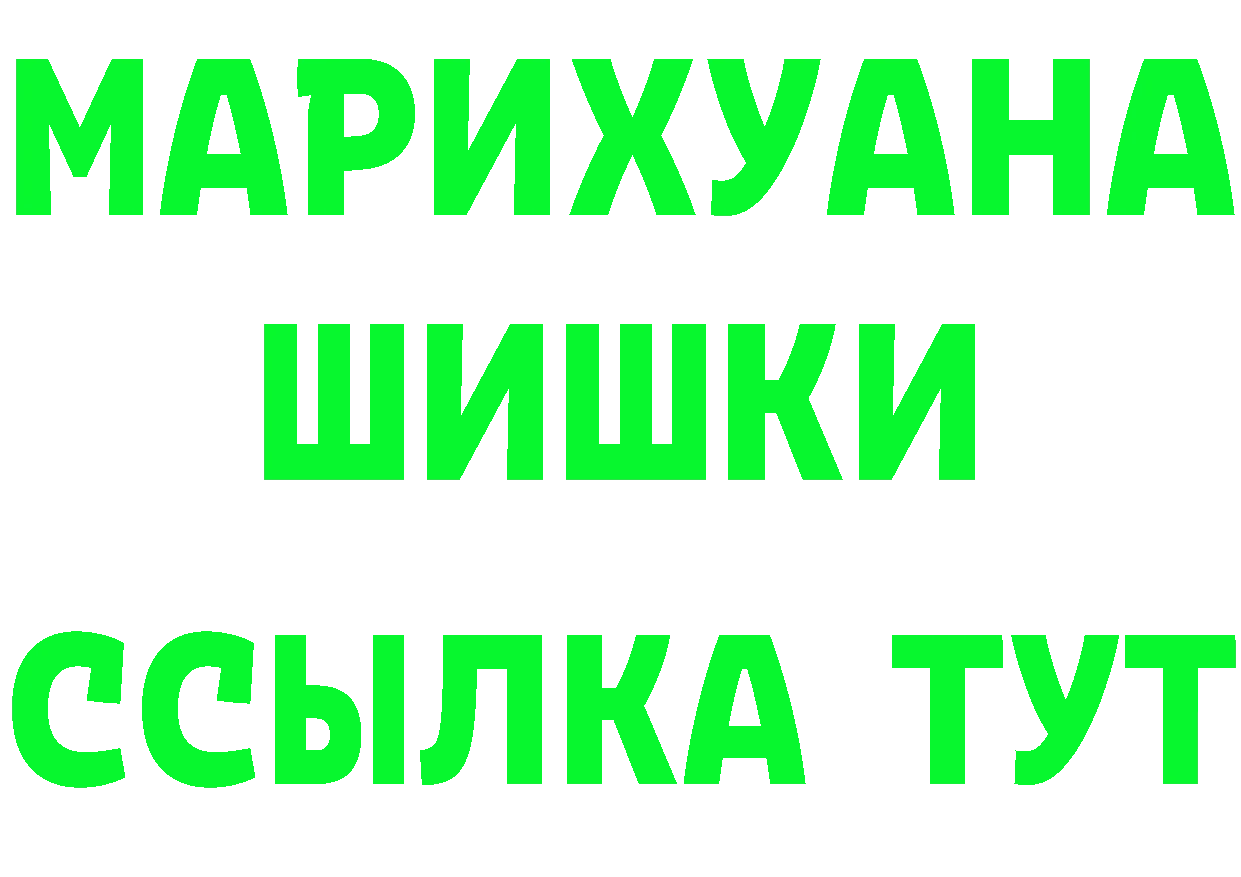 МАРИХУАНА
ШИШКИ
ССЫЛКА ТУТ